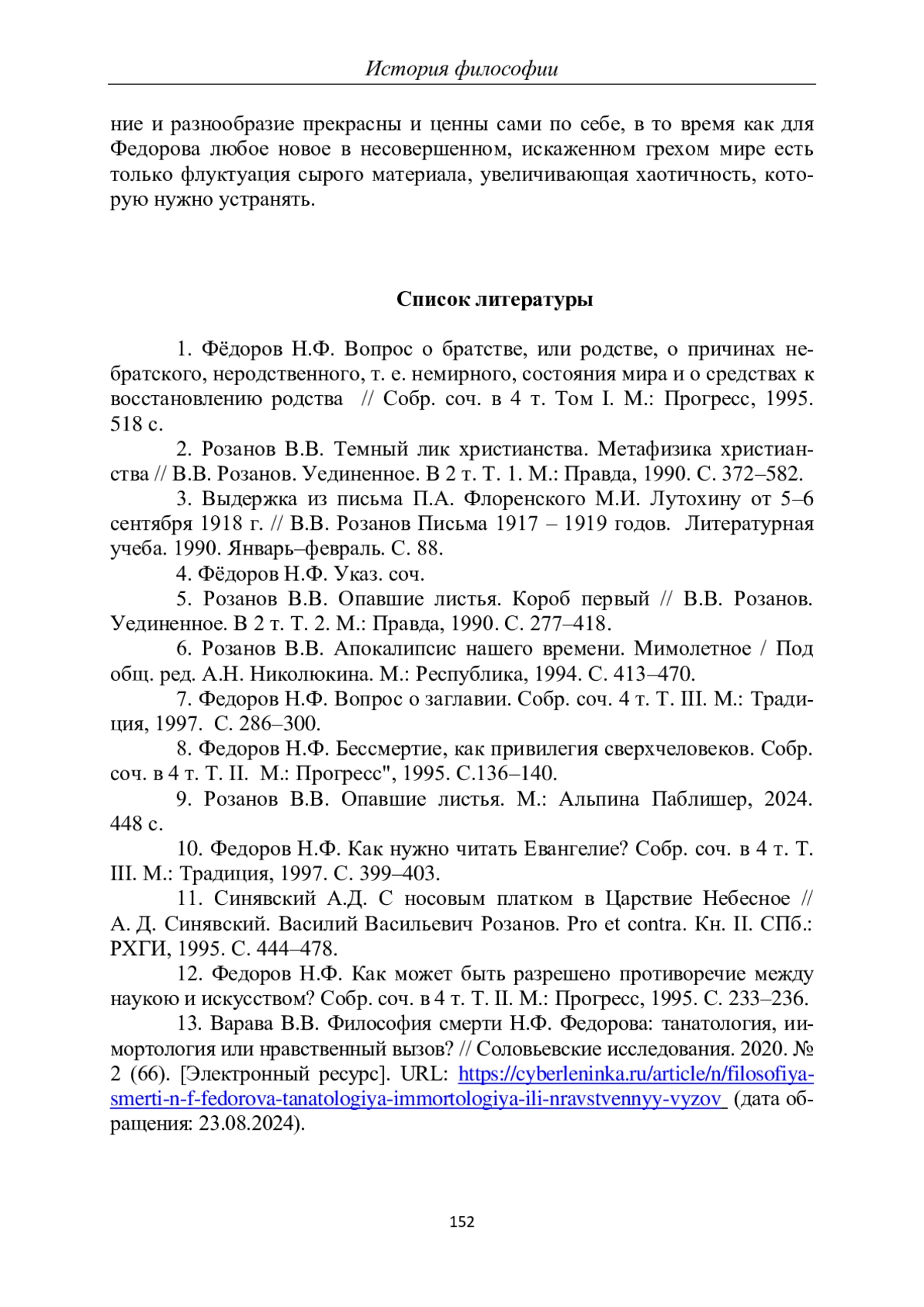 История философии

ние и разнообразие прекрасны и ценны сами по себе, в то время как для Федорова любое новое в несовершенном, искаженном грехом мире есть только флуктуация сырого материала, увеличивающая хаотичность, которую нужно устранять.

Список литературы

1. Фёдоров Н.Ф. Вопрос о братстве, или родстве, о причинах небратского, неродственного, т. е. немирного, состояния мира и о средствах к восстановлению родства // Собр. соч. в 4 т. Том I. М.: Прогресс, 1995. 518 с.

2. Розанов В.В. Темный лик христианства. Метафизика христианства // В.В. Розанов. Уединенное. В 2 т. Т. 1. М.: Правда, 1990. С. 372–582.

3. Выдержка из письма П.А. Флоренского М.И. Лутохину от 5–6 сентября 1918 г. // В.В. Розанов Письма 1917 – 1919 годов. Литературная учеба. 1990. Январь–февраль. С. 88.

4. Фёдоров Н.Ф. Указ. соч.

5. Розанов В.В. Опавшие листья. Короб первый // В.В. Розанов. Уединенное. В 2 т. Т. 2. М.: Правда, 1990. С. 277–418.

6. Розанов В.В. Апокалипсис нашего времени. Мимолетное / Под общ. ред. А.Н. Николюкина. М.: Республика, 1994. С. 413–470.

7. Федоров Н.Ф. Вопрос о заглавии. Собр. соч. 4 т. Т. III. М.: Традиция, 1997. С. 286–300.

8. Федоров Н.Ф. Бессмертие, как привилегия сверхчеловеков. Собр. соч. в 4 т. Т. II. М.: Прогресс", 1995. С.136–140.

9. Розанов В.В. Опавшие листья. М.: Альпина Паблишер, 2024. 448 с.

10. Федоров Н.Ф. Как нужно читать Евангелие? Собр. соч. в 4 т. Т. III. М.: Традиция, 1997. С. 399–403.

11. Синявский А.Д. С носовым платком в Царствие Небесное // А. Д. Синявский. Василий Васильевич Розанов. Pro et contra. Кн. II. СПб.: РХГИ, 1995. С. 444–478.

12. Федоров Н.Ф. Как может быть разрешено противоречие между наукою и искусством? Собр. соч. в 4 т. Т. II. М.: Прогресс, 1995. С. 233–236.

13. Варава В.В. Философия смерти Н.Ф. Федорова: танатология, иммортология или нравственный вызов? // Соловьевские исследования. 2020. № 2 (66). [Электронный ресурс]. URL: https://cyberleninka.ru/article/n/filosofiya-smerti-n-f-fedorova-tanatologiya-immortologiya-ili-nravstvennyy-vyzov (дата обращения: 23.08.2024).

152